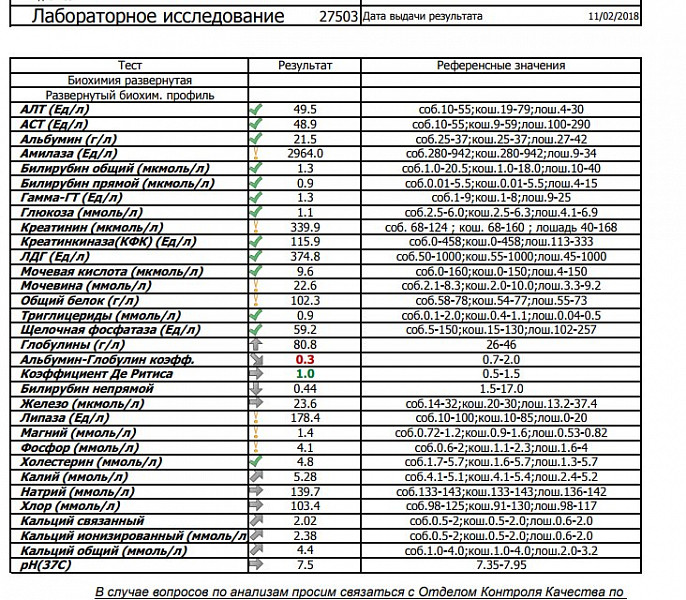 Лабораторное исследование 27503 Дата выдачи результата 11/02/2018

| Тест | Результат | Референсные значения |
|---|---|---|
| Биохимия развернутая | | |
| Развернутый биохим. профиль | | |
| АЛТ (Ед/л) | 49.5 | соб.10-55;кош.19-79;лош.4-30 |
| АСТ (Ед/л) | 48.9 | соб.10-55;кош.9-59;лош.100-290 |
| Альбумин (г/л) | 21.5 | соб.25-37;кош.25-37;лош.27-42 |
| Амилаза (Ед/л) | 2964.0 | соб.280-942;кош.280-942;лош.9-34 |
| Билирубин общий (мкмоль/л) | 1.3 | соб.1.0-20.5;кош.1.0-18.0;лош.10-40 |
| Билирубин прямой (мкмоль/л) | 0.9 | соб.0.01-5.5;кош.0.01-5.5;лош.4-15 |
| Гамма-ГТ (Ед/л) | 1.3 | соб.1-9;кош.1-8;лош.9-25 |
| Глюкоза (ммоль/л) | 1.1 | соб.2.5-6.0;кош.2.5-6.3;лош.4.1-6.9 |
| Креатинин (мкмоль/л) | 339.9 | соб. 68-124 ; кош. 68-160 ; лошадь 40-168 |
| Креатинкиназа(КФК) (Ед/л) | 115.9 | соб.0-458;кош.0-458;лош.113-333 |
| ЛДГ (Ед/л) | 374.8 | соб.50-1000;кош.55-1000;лош.45-1000 |
| Мочевая кислота (мкмоль/л) | 9.6 | соб.0-160;кош.0-150;лош.4-150 |
| Мочевина (ммоль/л) | 22.6 | соб.2.1-8.3;кош.2.0-10.0;лош.3.3-9.2 |
| Общий белок (г/л) | 102.3 | соб.58-78;кош.54-77;лош.55-73 |
| Триглицериды (ммоль/л) | 0.9 | соб.0.1-2.0;кош.0.4-1.1;лош.0.04-0.5 |
| Щелочная фосфатаза (Ед/л) | 59.2 | соб.5-150;кош.15-130;лош.102-257 |
| Глобулины (г/л) | 80.8 | 26-46 |
| Альбумин-Глобулин коэфф. | 0.3 | 0.7-2.0 |
| Коэффициент Де Ритиса | 1.0 | 0.5-1.5 |
| Билирубин непрямой | 0.44 | 1.5-17.0 |
| Железо (мкмоль/л) | 23.6 | соб.14-32;кош.20-30;лош.13.2-37.4 |
| Липаза (Ед/л) | 178.4 | соб.10-100;кош.10-85;лош.0-20 |
| Магний (ммоль/л) | 1.4 | соб.0.72-1.2;кош.0.9-1.6;лош.0.53-0.82 |
| Фосфор (ммоль/л) | 4.1 | соб.0.6-2;кош.1.1-2.3;лош.1.6-4 |
| Холестерин (ммоль/л) | 4.8 | соб.1.7-5.7;кош.1.6-5.7;лош.1.3-5.7 |
| Калий (ммоль/л) | 5.28 | соб.4.1-5.1;кош.4.1-5.4;лош.2.4-5.2 |
| Натрий (ммоль/л) | 139.7 | соб.133-143;кош.133-143;лош.136-142 |
| Хлор (ммоль/л) | 103.4 | соб.98-125;кош.91-130;лош.98-117 |
| Кальций связанный | 2.02 | соб.0.5-2;кош.0.5-2.0;лош.0.6-2.0 |
| Кальций ионизированный (ммоль/л | 2.38 | соб.0.5-2;кош.0.5-2.0;лош.0.6-2.0 |
| Кальций общий (ммоль/л) | 4.4 | соб.1.0-4.0;кош.1.0-4.0;лош.2.0-3.2 |
| pH(37C) | 7.5 | 7.35-7.95 |

В случае вопросов по анализам просим связаться с Отделом Контроля Качества по